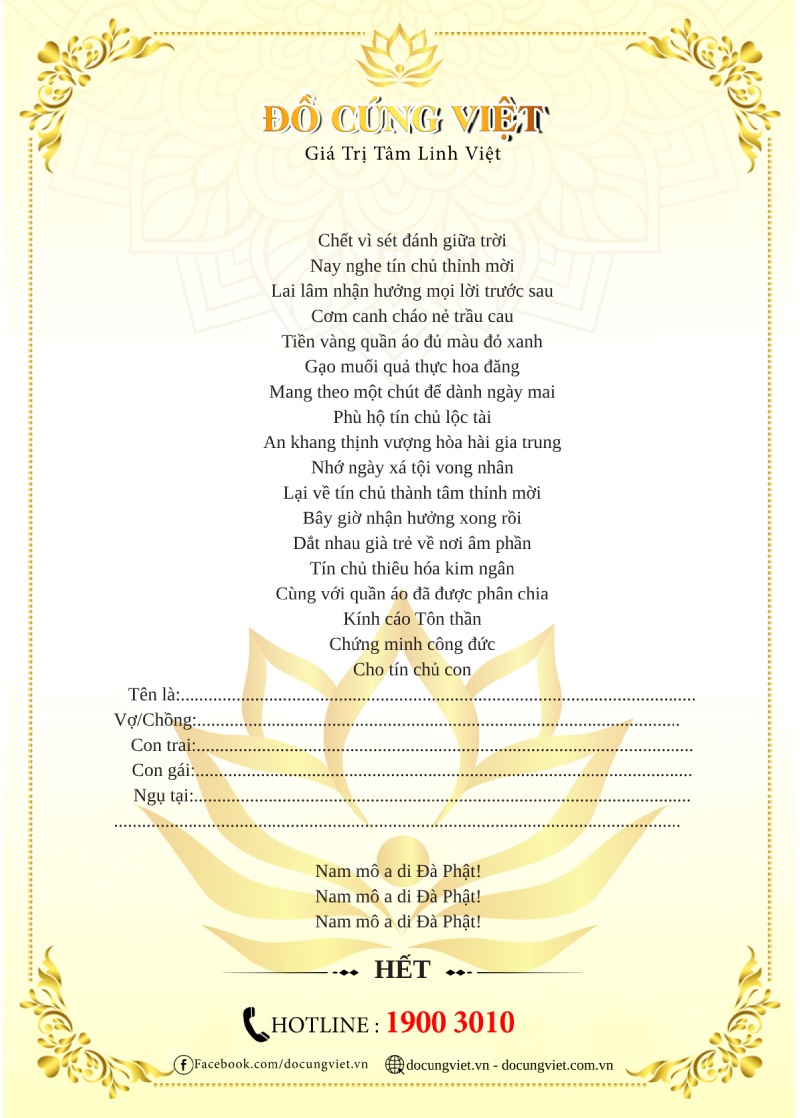 ĐỒ CÚNG VIỆT
Giá Trị Tâm Linh Việt

Chết vì sét đánh giữa trời
Nay nghe tín chủ thỉnh mời
Lai lâm nhận hưởng mọi lời trước sau
Cơm canh cháo nẻ trầu cau
Tiền vàng quần áo đủ màu đỏ xanh
Gạo muối quả thực hoa đăng
Mang theo một chút để dành ngày mai
Phù hộ tín chủ lộc tài
An khang thịnh vượng hòa hài gia trung
Nhớ ngày xá tội vong nhân
Lại về tín chủ thành tâm thỉnh mời
Bây giờ nhận hưởng xong rồi
Dắt nhau già trẻ về nơi âm phần
Tín chủ thiêu hóa kim ngân
Cùng với quần áo đã được phân chia
Kính cáo Tôn thần
Chứng minh công đức
Cho tín chủ con

Tên là:____
Vợ/Chồng:____
Con trai:____
Con gái:____
Ngụ tại:____
____

Nam mô a di Đà Phật!
Nam mô a di Đà Phật!
Nam mô a di Đà Phật!

HẾT

HOTLINE : 1900 3010

Facebook.com/docungviet.vn docungviet.vn - docungviet.com.vn